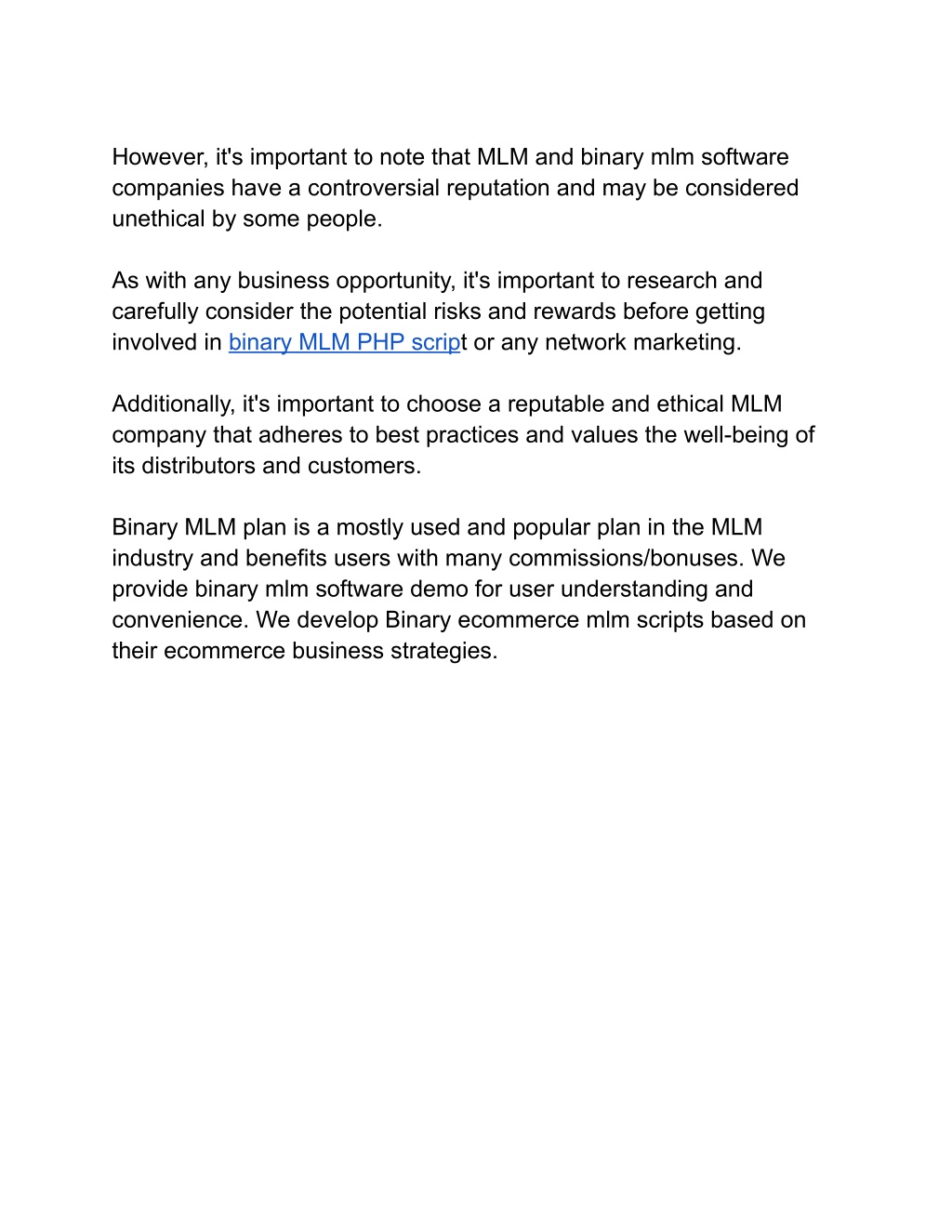 However, it's important to note that MLM and binary mlm software companies have a controversial reputation and may be considered unethical by some people.

As with any business opportunity, it's important to research and carefully consider the potential risks and rewards before getting involved in binary MLM PHP script or any network marketing.

Additionally, it's important to choose a reputable and ethical MLM company that adheres to best practices and values the well-being of its distributors and customers.

Binary MLM plan is a mostly used and popular plan in the MLM industry and benefits users with many commissions/bonuses. We provide binary mlm software demo for user understanding and convenience. We develop Binary ecommerce mlm scripts based on their ecommerce business strategies.